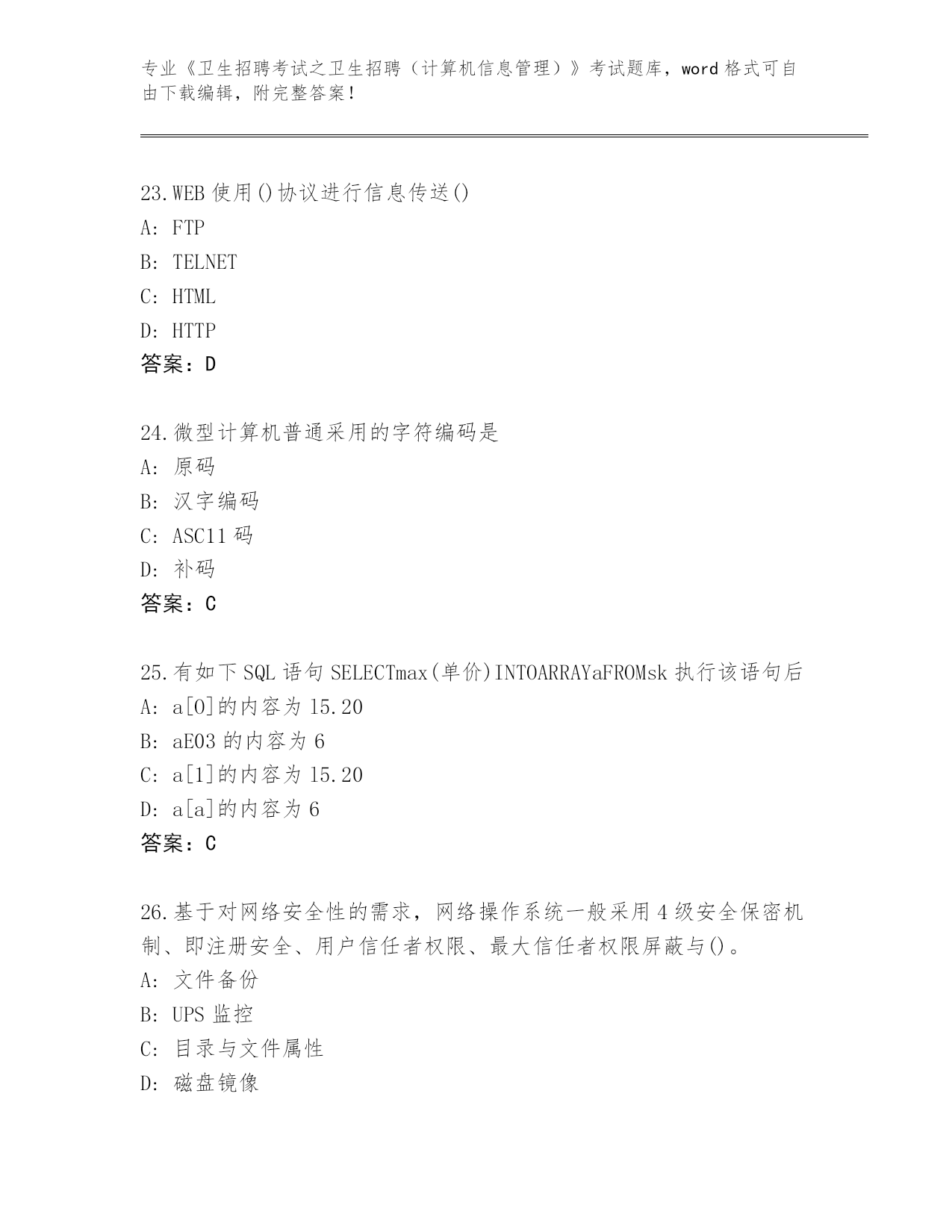 专业《卫生招聘考试之卫生招聘（计算机信息管理）》考试题库，word 格式可自由下载编辑，附完整答案！

23.WEB 使用()协议进行信息传送()
A: FTP
B: TELNET
C: HTML
D: HTTP
答案：D

24.微型计算机普通采用的字符编码是
A: 原码
B: 汉字编码
C: ASC11 码
D: 补码
答案：C

25.有如下 SQL 语句 SELECTmax(单价)INTOARRAYaFROMsk 执行该语句后
A: a[0]的内容为 15.20
B: aE03 的内容为 6
C: a[1]的内容为 15.20
D: a[a]的内容为 6
答案：C

26.基于对网络安全性的需求，网络操作系统一般采用 4 级安全保密机制、即注册安全、用户信任者权限、最大信任者权限屏蔽与()。
A: 文件备份
B: UPS 监控
C: 目录与文件属性
D: 磁盘镜像